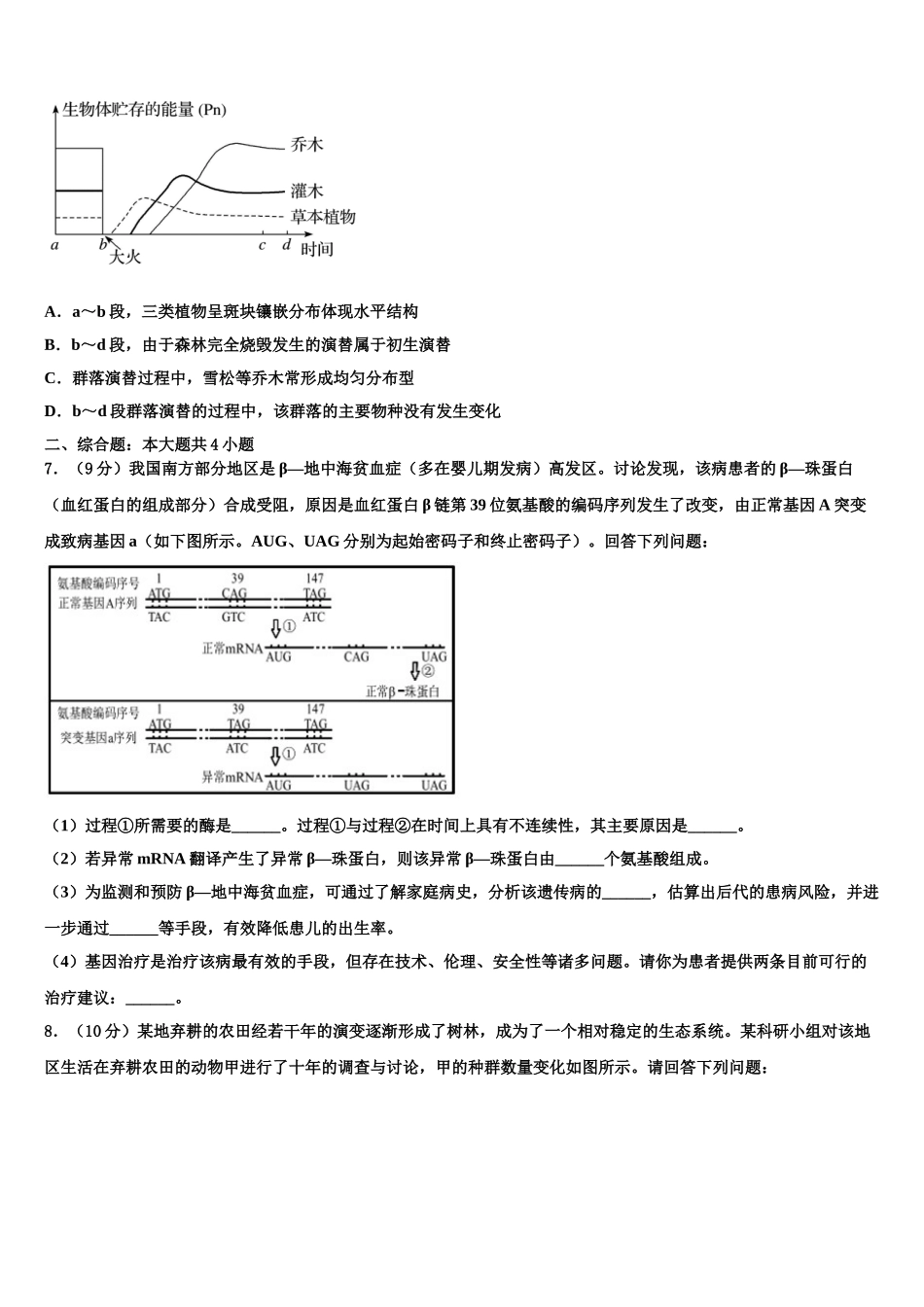 生物体贮存的能量 (Pn)

乔木

灌木

草本植物

a b c d 时间

大火

A．a～b 段，三类植物呈斑块镶嵌分布体现水平结构

B．b～d 段，由于森林完全烧毁发生的演替属于初生演替

C．群落演替过程中，雪松等乔木常形成均匀分布型

D．b～d 段群落演替的过程中，该群落的主要物种没有发生变化

二、综合题：本大题共 4 小题

7．（9 分）我国南方部分地区是 β—地中海贫血症（多在婴儿期发病）高发区。讨论发现，该病患者的 β—珠蛋白（血红蛋白的组成部分）合成受阻，原因是血红蛋白 β 链第 39 位氨基酸的编码序列发生了改变，由正常基因 A 突变成致病基因 a（如下图所示。AUG、UAG 分别为起始密码子和终止密码子）。回答下列问题：

氨基酸编码序号 1 39 147
正常基因A序列 ATG CAG TAG
TAC GTC ATC
①
正常mRNA AUG CAG UAG
②
正常β－珠蛋白

氨基酸编码序号 1 39 147
突变基因a序列 ATG TAG TAG
TAC ATC ATC
①
异常mRNA AUG UAG UAG

（1）过程①所需要的酶是______。过程①与过程②在时间上具有不连续性，其主要原因是______。

（2）若异常 mRNA 翻译产生了异常 β—珠蛋白，则该异常 β—珠蛋白由______个氨基酸组成。

（3）为监测和预防 β—地中海贫血症，可通过了解家庭病史，分析该遗传病的______，估算出后代的患病风险，并进一步通过______等手段，有效降低患儿的出生率。

（4）基因治疗是治疗该病最有效的手段，但存在技术、伦理、安全性等诸多问题。请你为患者提供两条目前可行的治疗建议：______。

8．（10 分）某地弃耕的农田经若干年的演变逐渐形成了树林，成为了一个相对稳定的生态系统。某科研小组对该地区生活在弃耕农田的动物甲进行了十年的调查与讨论，甲的种群数量变化如图所示。请回答下列问题：